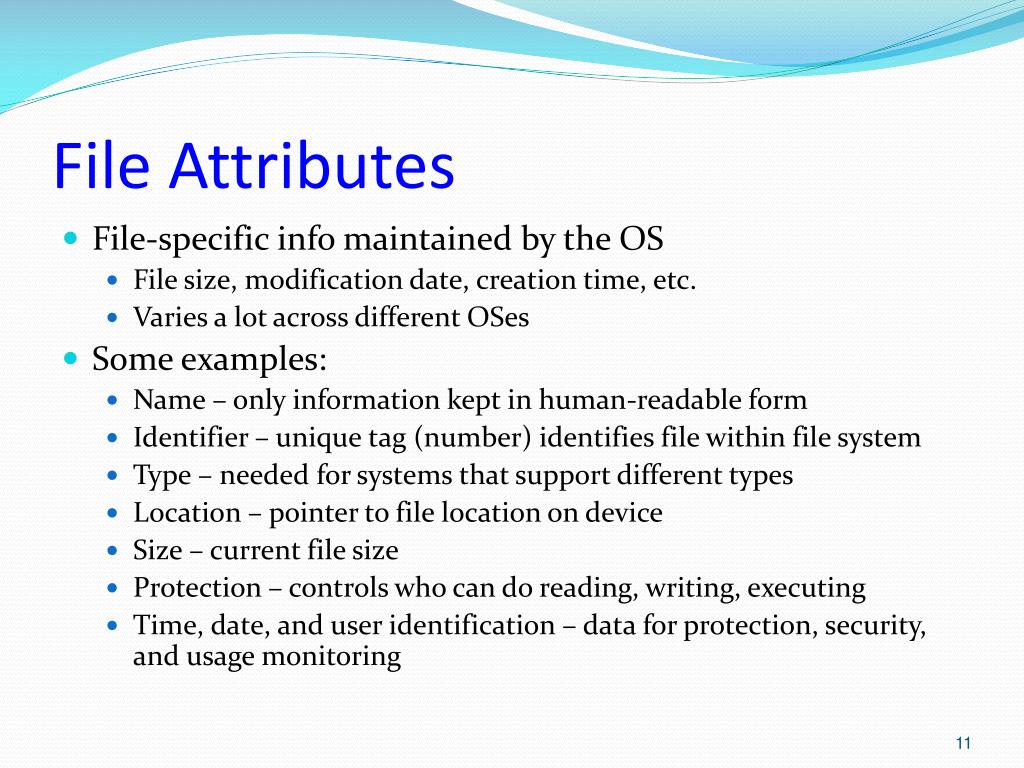 File Attributes

- File-specific info maintained by the OS
  - File size, modification date, creation time, etc.
  - Varies a lot across different OSes
- Some examples:
  - Name – only information kept in human-readable form
  - Identifier – unique tag (number) identifies file within file system
  - Type – needed for systems that support different types
  - Location – pointer to file location on device
  - Size – current file size
  - Protection – controls who can do reading, writing, executing
  - Time, date, and user identification – data for protection, security, and usage monitoring

11